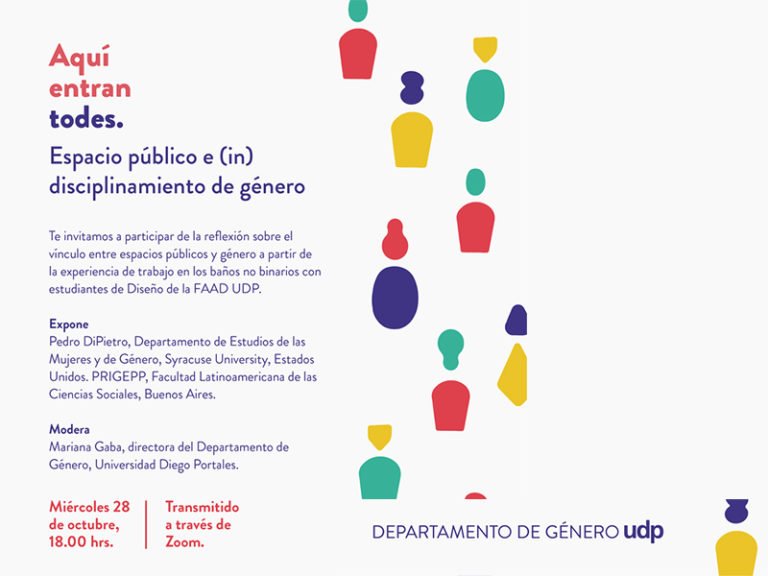 Aquí
entran
todes.

Espacio público e (in) disciplinamiento de género

Te invitamos a participar de la reflexión sobre el vínculo entre espacios públicos y género a partir de la experiencia de trabajo en los baños no binarios con estudiantes de Diseño de la FAAD UDP.

Expone
Pedro DiPietro, Departamento de Estudios de las Mujeres y de Género, Syracuse University, Estados Unidos. PRIGEPP, Facultad Latinoamericana de las Ciencias Sociales, Buenos Aires.

Modera
Mariana Gaba, directora del Departamento de Género, Universidad Diego Portales.

Miércoles 28 de octubre, 18.00 hrs.

Transmitido a través de Zoom.

DEPARTAMENTO DE GÉNERO udp